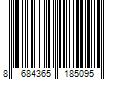 8 684365 185095